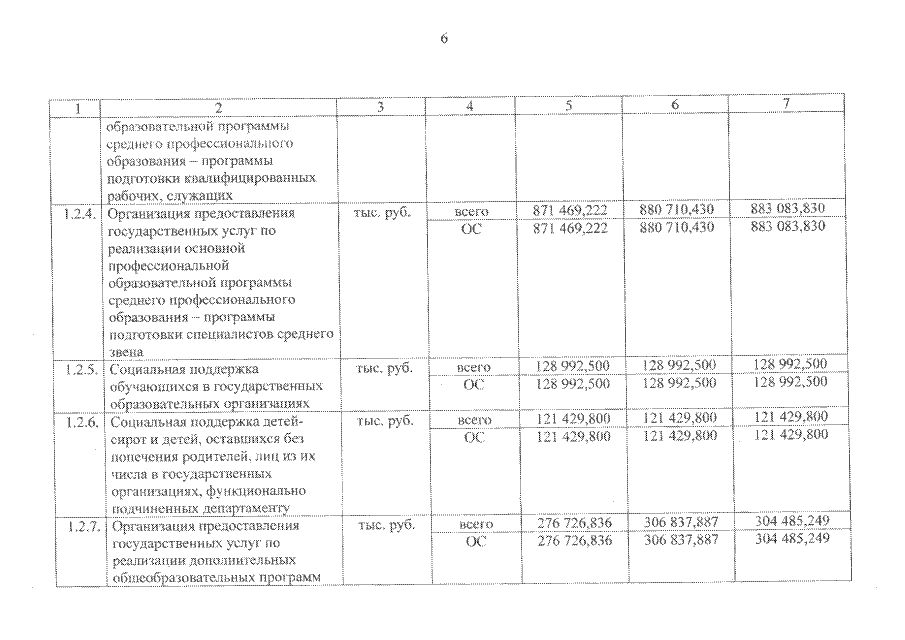 6

| 1 | 2 | 3 | 4 | 5 | 6 | 7 |
|---|---|---|---|---|---|---|
| | образовательной программы среднего профессионального образования – программы подготовки квалифицированных рабочих, служащих | | | | | |
| 1.2.4. | Организация предоставления государственных услуг по реализации основной профессиональной образовательной программы среднего профессионального образования – программы подготовки специалистов среднего звена | тыс. руб. | всего | 871 469,222 | 880 710,430 | 883 083,830 |
| | | | ОС | 871 469,222 | 880 710,430 | 883 083,830 |
| 1.2.5. | Социальная поддержка обучающихся в государственных образовательных организациях | тыс. руб. | всего | 128 992,500 | 128 992,500 | 128 992,500 |
| | | | ОС | 128 992,500 | 128 992,500 | 128 992,500 |
| 1.2.6. | Социальная поддержка детей-сирот и детей, оставшихся без попечения родителей, лиц из их числа в государственных организациях, функционально подчиненных департаменту | тыс. руб. | всего | 121 429,800 | 121 429,800 | 121 429,800 |
| | | | ОС | 121 429,800 | 121 429,800 | 121 429,800 |
| 1.2.7. | Организация предоставления государственных услуг по реализации дополнительных общеобразовательных программ | тыс. руб. | всего | 276 726,836 | 306 837,887 | 304 485,249 |
| | | | ОС | 276 726,836 | 306 837,887 | 304 485,249 |